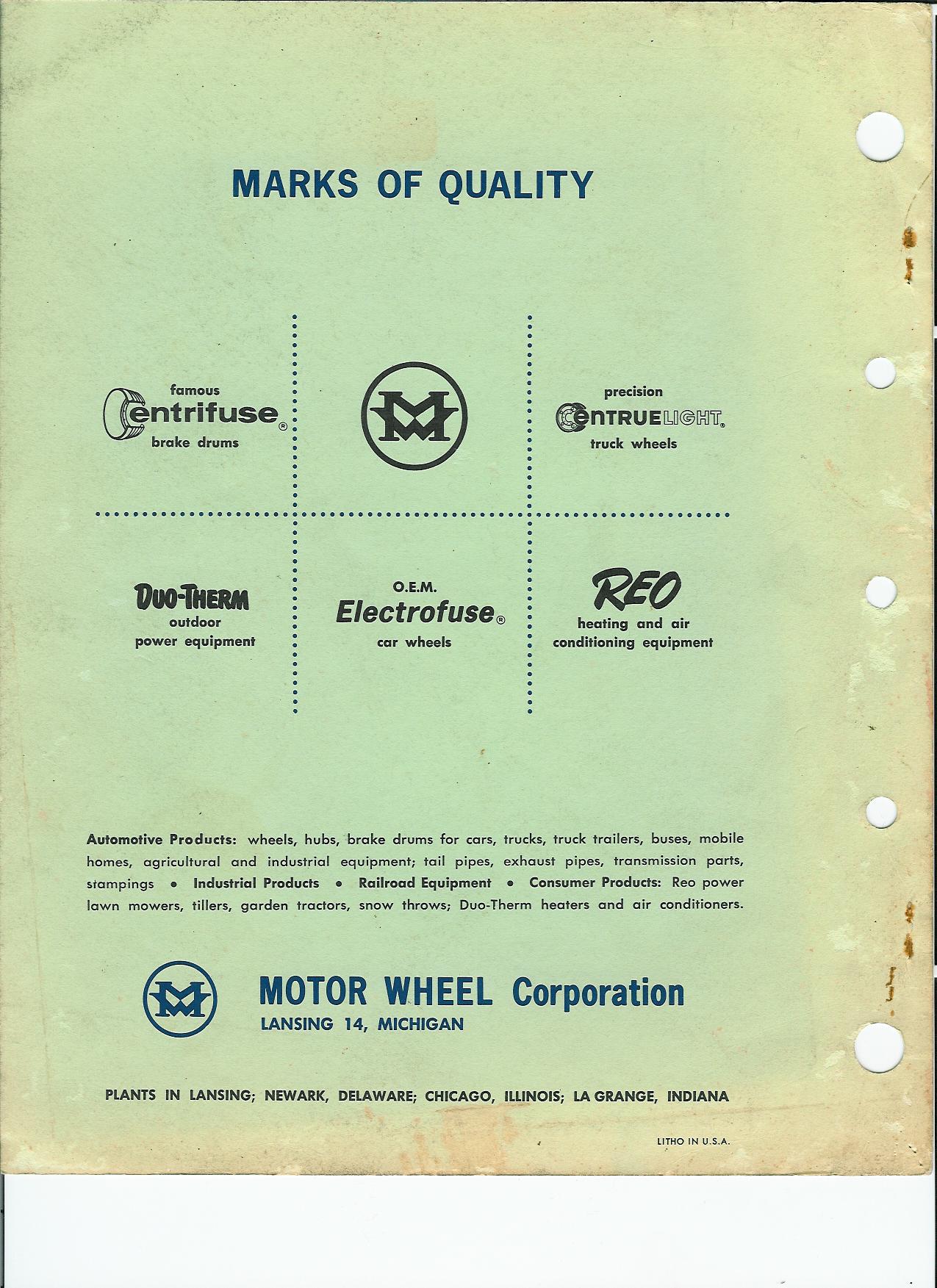 MARKS OF QUALITY

famous
Centrifuse®
brake drums

MW

precision
CENTRUELIGHT®
truck wheels

DUO-THERM
outdoor
power equipment

O.E.M.
Electrofuse®
car wheels

REO
heating and air
conditioning equipment

Automotive Products: wheels, hubs, brake drums for cars, trucks, truck trailers, buses, mobile homes, agricultural and industrial equipment; tail pipes, exhaust pipes, transmission parts, stampings • Industrial Products • Railroad Equipment • Consumer Products: Reo power lawn mowers, tillers, garden tractors, snow throws; Duo-Therm heaters and air conditioners.

MW

MOTOR WHEEL Corporation
LANSING 14, MICHIGAN

PLANTS IN LANSING; NEWARK, DELAWARE; CHICAGO, ILLINOIS; LA GRANGE, INDIANA

LITHO IN U.S.A.